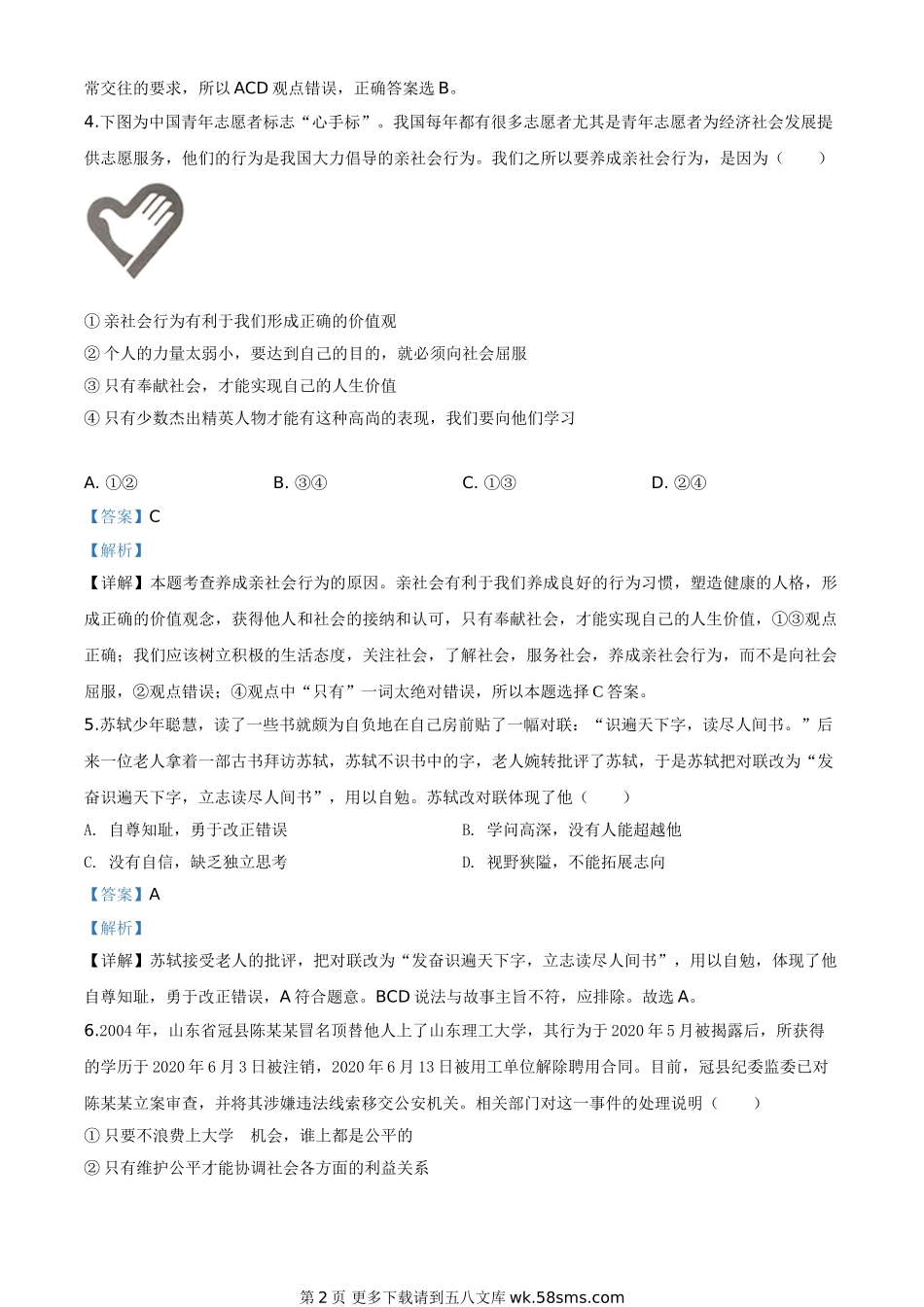 常交往的要求，所以 ACD 观点错误，正确答案选 B。

4.下图为中国青年志愿者标志“心手标”。我国每年都有很多志愿者尤其是青年志愿者为经济社会发展提供志愿服务，他们的行为是我国大力倡导的亲社会行为。我们之所以要养成亲社会行为，是因为（　　）

① 亲社会行为有利于我们形成正确的价值观
② 个人的力量太弱小，要达到自己的目的，就必须向社会屈服
③ 只有奉献社会，才能实现自己的人生价值
④ 只有少数杰出精英人物才能有这种高尚的表现，我们要向他们学习

A. ①②　　B. ③④　　C. ①③　　D. ②④

【答案】C

【解析】

【详解】本题考查养成亲社会行为的原因。亲社会有利于我们养成良好的行为习惯，塑造健康的人格，形成正确的价值观念，获得他人和社会的接纳和认可，只有奉献社会，才能实现自己的人生价值，①③观点正确；我们应该树立积极的生活态度，关注社会，了解社会，服务社会，养成亲社会行为，而不是向社会屈服，②观点错误；④观点中“只有”一词太绝对错误，所以本题选择 C 答案。

5.苏轼少年聪慧，读了一些书就颇为自负地在自己房前贴了一幅对联：“识遍天下字，读尽人间书。”后来一位老人拿着一部古书拜访苏轼，苏轼不识书中的字，老人婉转批评了苏轼，于是苏轼把对联改为“发奋识遍天下字，立志读尽人间书”，用以自勉。苏轼改对联体现了他（　　）

A. 自尊知耻，勇于改正错误　　B. 学问高深，没有人能超越他
C. 没有自信，缺乏独立思考　　D. 视野狭隘，不能拓展志向

【答案】A

【解析】

【详解】苏轼接受老人的批评，把对联改为“发奋识遍天下字，立志读尽人间书”，用以自勉，体现了他自尊知耻，勇于改正错误，A 符合题意。BCD 说法与故事主旨不符，应排除。故选 A。

6.2004 年，山东省冠县陈某某冒名顶替他人上了山东理工大学，其行为于 2020 年 5 月被揭露后，所获得的学历于 2020 年 6 月 3 日被注销，2020 年 6 月 13 日被用工单位解除聘用合同。目前，冠县纪委监委已对陈某某立案审查，并将其涉嫌违法线索移交公安机关。相关部门对这一事件的处理说明（　　）

① 只要不浪费上大学　机会，谁上都是公平的
② 只有维护公平才能协调社会各方面的利益关系

第 2 页 更多下载请到五八文库 wk.58sms.com